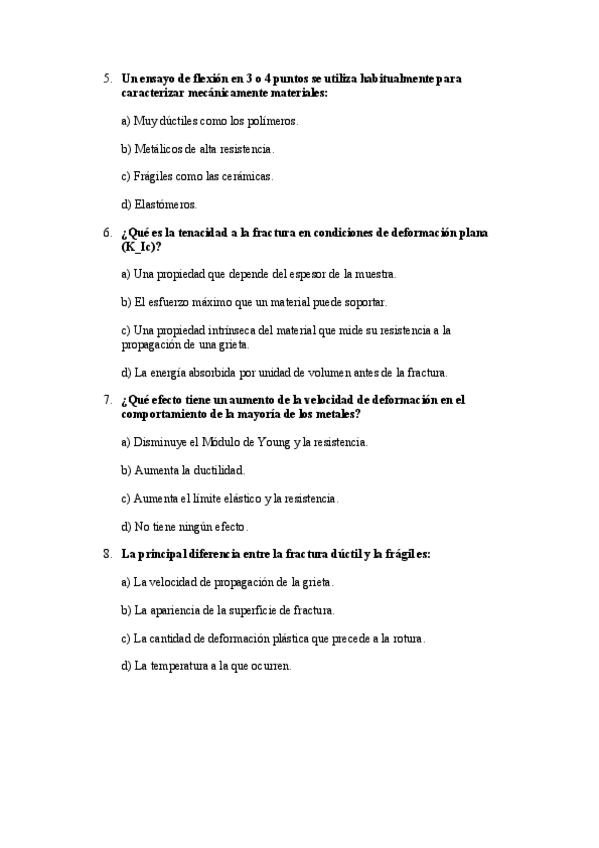 5. Un ensayo de flexión en 3 o 4 puntos se utiliza habitualmente para caracterizar mecánicamente materiales:

a) Muy dúctiles como los polímeros.

b) Metálicos de alta resistencia.

c) Frágiles como las cerámicas.

d) Elastómeros.

6. ¿Qué es la tenacidad a la fractura en condiciones de deformación plana (K_Ic)?

a) Una propiedad que depende del espesor de la muestra.

b) El esfuerzo máximo que un material puede soportar.

c) Una propiedad intrínseca del material que mide su resistencia a la propagación de una grieta.

d) La energía absorbida por unidad de volumen antes de la fractura.

7. ¿Qué efecto tiene un aumento de la velocidad de deformación en el comportamiento de la mayoría de los metales?

a) Disminuye el Módulo de Young y la resistencia.

b) Aumenta la ductilidad.

c) Aumenta el límite elástico y la resistencia.

d) No tiene ningún efecto.

8. La principal diferencia entre la fractura dúctil y la frágil es:

a) La velocidad de propagación de la grieta.

b) La apariencia de la superficie de fractura.

c) La cantidad de deformación plástica que precede a la rotura.

d) La temperatura a la que ocurren.